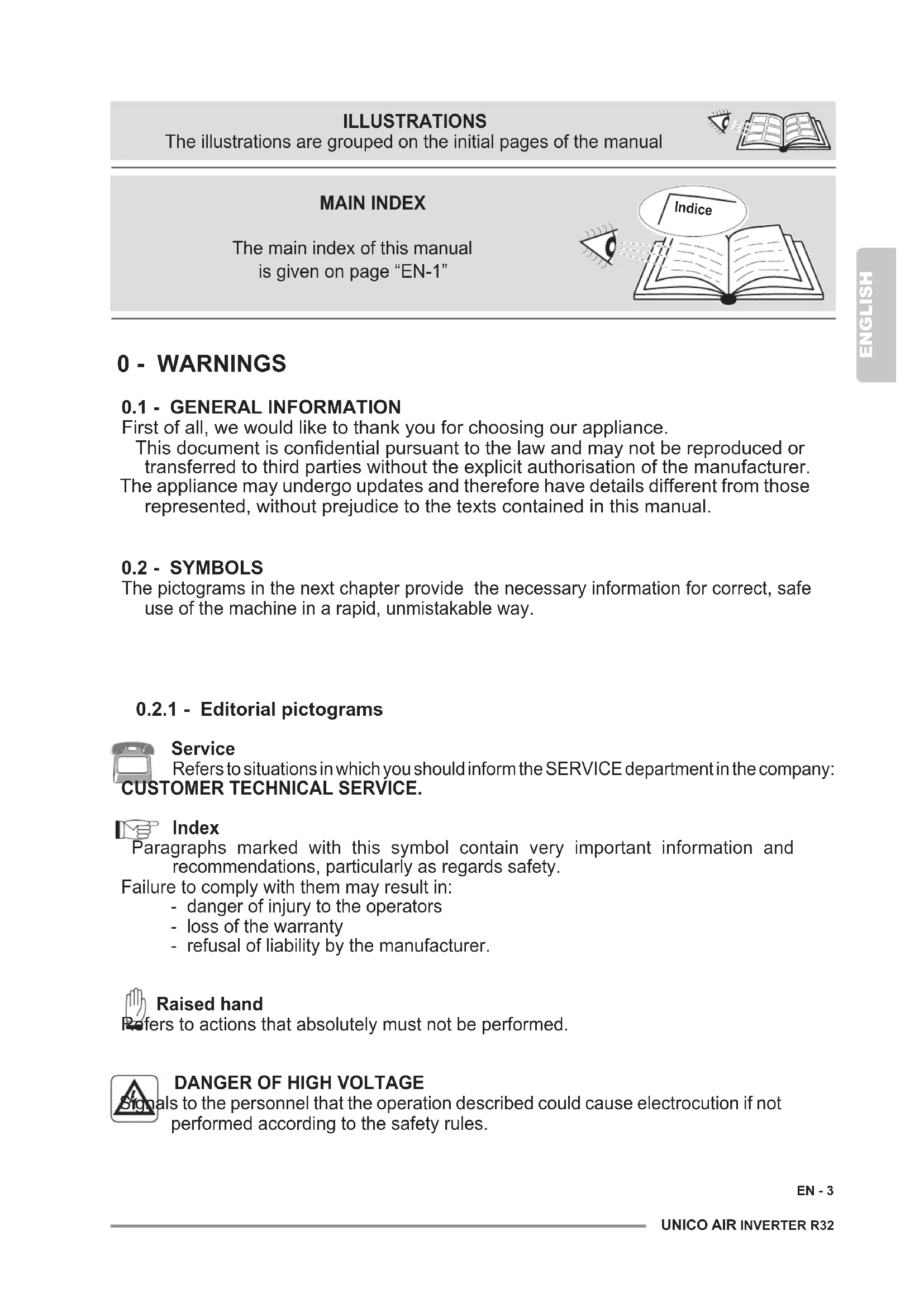 ILLUSTRATIONS
The illustrations are grouped on the initial pages of the manual

MAIN INDEX

The main index of this manual is given on page “EN-1”

Indice

ENGLISH

0 - WARNINGS

0.1 - GENERAL INFORMATION
First of all, we would like to thank you for choosing our appliance.
This document is confidential pursuant to the law and may not be reproduced or transferred to third parties without the explicit authorisation of the manufacturer.
The appliance may undergo updates and therefore have details different from those represented, without prejudice to the texts contained in this manual.

0.2 - SYMBOLS
The pictograms in the next chapter provide the necessary information for correct, safe use of the machine in a rapid, unmistakable way.

0.2.1 - Editorial pictograms

Service
Refers to situations in which you should inform the SERVICE department in the company: CUSTOMER TECHNICAL SERVICE.

Index
Paragraphs marked with this symbol contain very important information and recommendations, particularly as regards safety.
Failure to comply with them may result in:
- danger of injury to the operators
- loss of the warranty
- refusal of liability by the manufacturer.

Raised hand
Refers to actions that absolutely must not be performed.

DANGER OF HIGH VOLTAGE
Signals to the personnel that the operation described could cause electrocution if not performed according to the safety rules.

EN - 3

UNICO AIR INVERTER R32